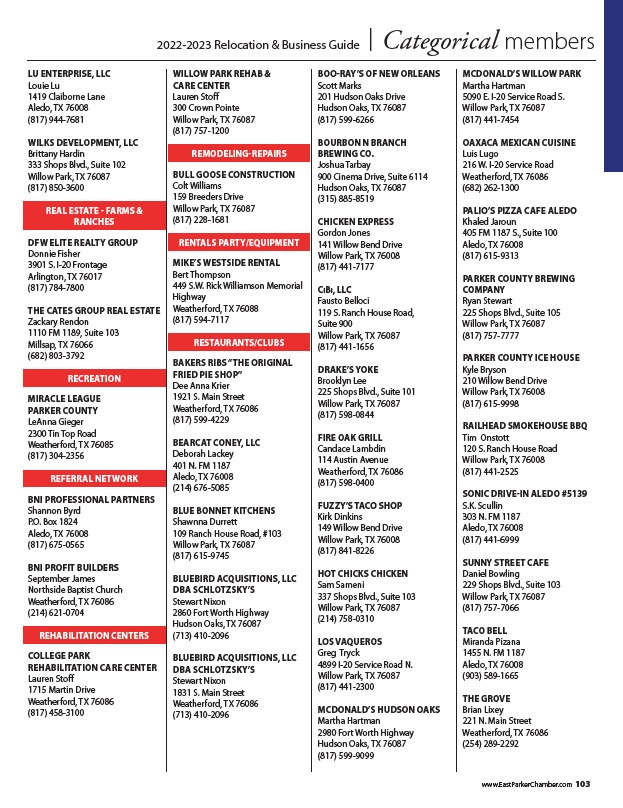 2022-2023 Relocation & Business Guide | Categorical members

LU ENTERPRISE, LLC
Louie Lu
1419 Claiborne Lane
Aledo, TX 76008
(817) 944-7681

WILKS DEVELOPMENT, LLC
Brittany Hardin
333 Shops Blvd., Suite 102
Willow Park, TX 76087
(817) 850-3600

REAL ESTATE - FARMS & RANCHES

DFW ELITE REALTY GROUP
Donnie Fisher
3901 S. I-20 Frontage
Arlington, TX 76017
(817) 784-7800

THE CATES GROUP REAL ESTATE
Zackary Rendon
1110 FM 1189, Suite 103
Millsap, TX 76066
(682) 803-3792

RECREATION

MIRACLE LEAGUE PARKER COUNTY
LeAnna Gieger
2300 Tin Top Road
Weatherford, TX 76085
(817) 304-2356

REFERRAL NETWORK

BNI PROFESSIONAL PARTNERS
Shannon Byrd
P.O. Box 1824
Aledo, TX 76008
(817) 675-0565

BNI PROFIT BUILDERS
September James
Northside Baptist Church
Weatherford, TX 76086
(214) 621-0704

REHABILITATION CENTERS

COLLEGE PARK REHABILITATION CARE CENTER
Lauren Stoff
1715 Martin Drive
Weatherford, TX 76086
(817) 458-3100

WILLOW PARK REHAB & CARE CENTER
Lauren Stoff
300 Crown Pointe
Willow Park, TX 76087
(817) 757-1200

REMODELING-REPAIRS

BULL GOOSE CONSTRUCTION
Colt Williams
159 Breeders Drive
Willow Park, TX 76087
(817) 228-1681

RENTALS PARTY/EQUIPMENT

MIKE'S WESTSIDE RENTAL
Bert Thompson
449 S.W. Rick Williamson Memorial Highway
Weatherford, TX 76088
(817) 594-7117

RESTAURANTS/CLUBS

BAKERS RIBS "THE ORIGINAL FRIED PIE SHOP"
Dee Anna Krier
1921 S. Main Street
Weatherford, TX 76086
(817) 599-4229

BEARCAT CONEY, LLC
Deborah Lackey
401 N. FM 1187
Aledo, TX 76008
(214) 676-5085

BLUE BONNET KITCHENS
Shawnna Durrett
109 Ranch House Road, #103
Willow Park, TX 76087
(817) 615-9745

BLUEBIRD ACQUISITIONS, LLC DBA SCHLOTZSKY'S
Stewart Nixon
2860 Fort Worth Highway
Hudson Oaks, TX 76087
(713) 410-2096

BLUEBIRD ACQUISITIONS, LLC DBA SCHLOTZSKY'S
Stewart Nixon
1831 S. Main Street
Weatherford, TX 76086
(713) 410-2096

BOO-RAY'S OF NEW ORLEANS
Scott Marks
201 Hudson Oaks Drive
Hudson Oaks, TX 76087
(817) 599-6266

BOURBON N BRANCH BREWING CO.
Joshua Tarbay
900 Cinema Drive, Suite 6114
Hudson Oaks, TX 76087
(315) 885-8519

CHICKEN EXPRESS
Gordon Jones
141 Willow Bend Drive
Willow Park, TX 76008
(817) 441-7177

CiBi, LLC
Fausto Belloci
119 S. Ranch House Road, Suite 900
Willow Park, TX 76087
(817) 441-1656

DRAKE'S YOKE
Brooklyn Lee
225 Shops Blvd., Suite 101
Willow Park, TX 76087
(817) 598-0844

FIRE OAK GRILL
Candace Lambdin
114 Austin Avenue
Weatherford, TX 76086
(817) 598-0400

FUZZY'S TACO SHOP
Kirk Dinkins
149 Willow Bend Drive
Willow Park, TX 76008
(817) 841-8226

HOT CHICKS CHICKEN
Sam Sameni
337 Shops Blvd., Suite 103
Willow Park, TX 76087
(214) 758-0310

LOS VAQUEROS
Greg Tryck
4899 I-20 Service Road N.
Willow Park, TX 76087
(817) 441-2300

MCDONALD'S HUDSON OAKS
Martha Hartman
2980 Fort Worth Highway
Hudson Oaks, TX 76087
(817) 599-9099

MCDONALD'S WILLOW PARK
Martha Hartman
5090 E. I-20 Service Road S.
Willow Park, TX 76087
(817) 441-7454

OAXACA MEXICAN CUISINE
Luis Lugo
216 W. I-20 Service Road
Weatherford, TX 76086
(682) 262-1300

PALIO'S PIZZA CAFE ALEDO
Khaled Jaroun
405 FM 1187 S., Suite 100
Aledo, TX 76008
(817) 615-9313

PARKER COUNTY BREWING COMPANY
Ryan Stewart
225 Shops Blvd., Suite 105
Willow Park, TX 76087
(817) 757-7777

PARKER COUNTY ICE HOUSE
Kyle Bryson
210 Willow Bend Drive
Willow Park, TX 76008
(817) 615-9998

RAILHEAD SMOKEHOUSE BBQ
Tim Onstott
120 S. Ranch House Road
Willow Park, TX 76008
(817) 441-2525

SONIC DRIVE-IN ALEDO #5139
S.K. Scullin
303 N. FM 1187
Aledo, TX 76008
(817) 441-6999

SUNNY STREET CAFE
Daniel Bowling
229 Shops Blvd., Suite 103
Willow Park, TX 76087
(817) 757-7066

TACO BELL
Miranda Pizana
1455 N. FM 1187
Aledo, TX 76008
(903) 589-1665

THE GROVE
Brian Lixey
221 N. Main Street
Weatherford, TX 76086
(254) 289-2292

www.EastParkerChamber.com 103